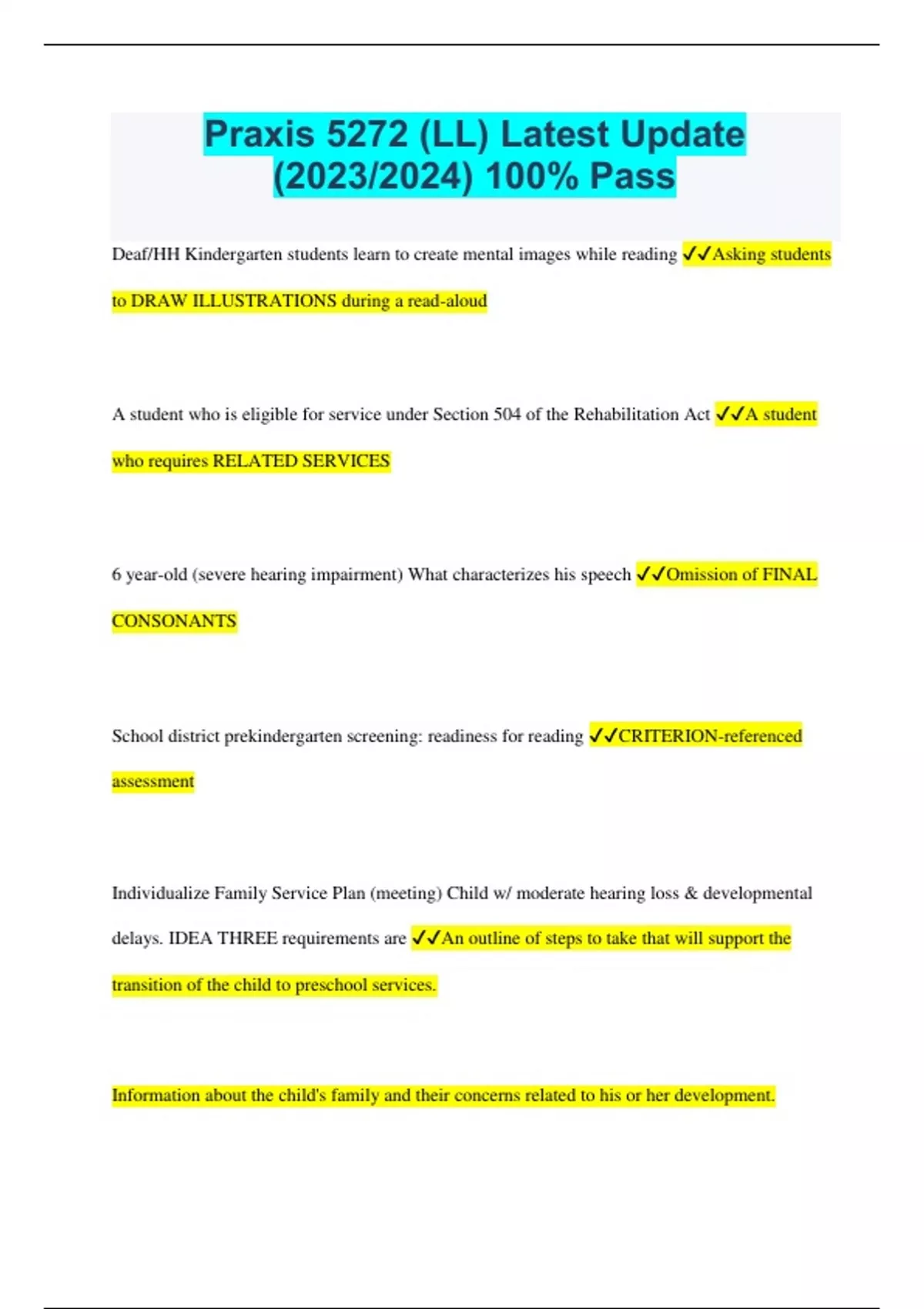 Praxis 5272 (LL) Latest Update (2023/2024) 100% Pass

Deaf/HH Kindergarten students learn to create mental images while reading ✓✓Asking students to DRAW ILLUSTRATIONS during a read-aloud

A student who is eligible for service under Section 504 of the Rehabilitation Act ✓✓A student who requires RELATED SERVICES

6 year-old (severe hearing impairment) What characterizes his speech ✓✓Omission of FINAL CONSONANTS

School district prekindergarten screening: readiness for reading ✓✓CRITERION-referenced assessment

Individualize Family Service Plan (meeting) Child w/ moderate hearing loss & developmental delays. IDEA THREE requirements are ✓✓An outline of steps to take that will support the transition of the child to preschool services.

Information about the child's family and their concerns related to his or her development.